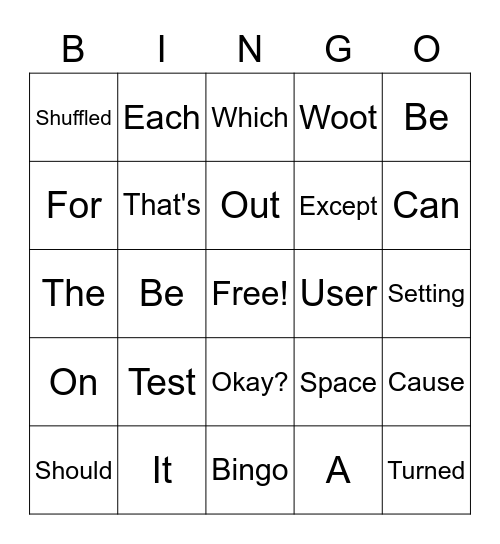 | B | I | N | G | O |
|---|---|---|---|---|
| Shuffled | Each | Which | Woot | Be |
| For | That's | Out | Except | Can |
| The | Be | Free! | User | Setting |
| On | Test | Okay? | Space | Cause |
| Should | It | Bingo | A | Turned |